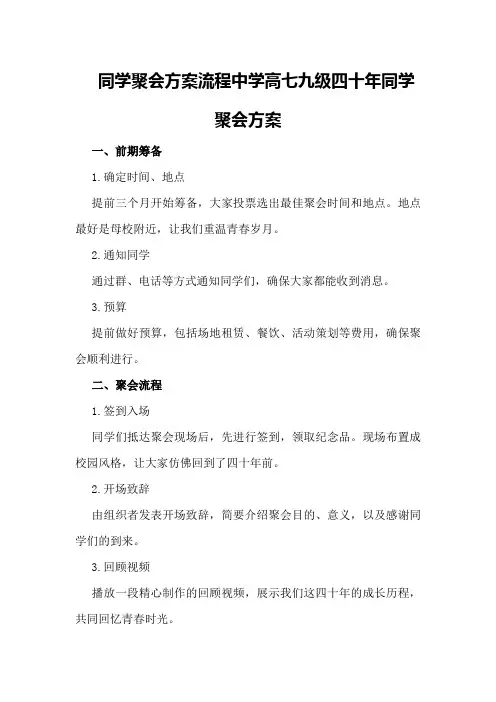 同学聚会方案流程中学高七九级四十年同学聚会方案

一、前期筹备

1.确定时间、地点

提前三个月开始筹备，大家投票选出最佳聚会时间和地点。地点最好是母校附近，让我们重温青春岁月。

2.通知同学

通过群、电话等方式通知同学们，确保大家都能收到消息。

3.预算

提前做好预算，包括场地租赁、餐饮、活动策划等费用，确保聚会顺利进行。

二、聚会流程

1.签到入场

同学们抵达聚会现场后，先进行签到，领取纪念品。现场布置成校园风格，让大家仿佛回到了四十年前。

2.开场致辞

由组织者发表开场致辞，简要介绍聚会目的、意义，以及感谢同学们的到来。

3.回顾视频

播放一段精心制作的回顾视频，展示我们这四十年的成长历程，共同回忆青春时光。